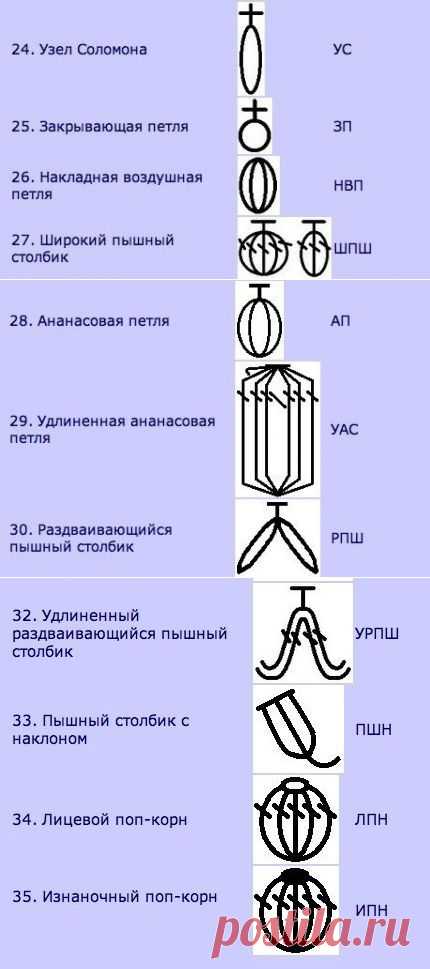 24. Узел Соломона
УС

25. Закрывающая петля
ЗП

26. Накладная воздушная петля
НВП

27. Широкий пышный столбик
ШПШ

28. Ананасовая петля
АП

29. Удлиненная ананасовая петля
УАС

30. Раздваивающийся пышный столбик
РПШ

32. Удлиненный раздваивающийся пышный столбик
УРПШ

33. Пышный столбик с наклоном
ПШН

34. Лицевой поп-корн
ЛПН

35. Изнаночный поп-корн
ИПН

postila.ru